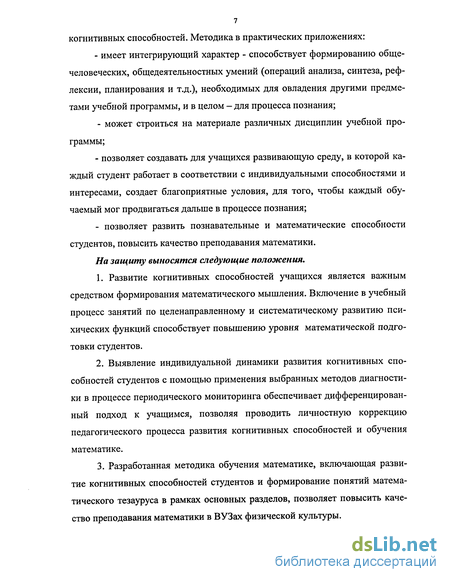 7

когнитивных способностей. Методика в практических приложениях:

- имеет интегрирующий характер - способствует формированию общечеловеческих, общедеятельностных умений (операций анализа, синтеза, рефлексии, планирования и т.д.), необходимых для овладения другими предметами учебной программы, и в целом – для процесса познания;

- может строиться на материале различных дисциплин учебной программы;

- позволяет создавать для учащихся развивающую среду, в которой каждый студент работает в соответствии с индивидуальными способностями и интересами, создает благоприятные условия, для того, чтобы каждый обучаемый мог продвигаться дальше в процессе познания;

- позволяет развить познавательные и математические способности студентов, повысить качество преподавания математики.

На защиту выносятся следующие положения.

1. Развитие когнитивных способностей учащихся является важным средством формирования математического мышления. Включение в учебный процесс занятий по целенаправленному и систематическому развитию психических функций способствует повышению уровня математической подготовки студентов.

2. Выявление индивидуальной динамики развития когнитивных способностей студентов с помощью применения выбранных методов диагностики в процессе периодического мониторинга обеспечивает дифференцированный подход к учащимся, позволяя проводить личностную коррекцию педагогического процесса развития когнитивных способностей и обучения математике.

3. Разработанная методика обучения математике, включающая развитие когнитивных способностей студентов и формирование понятий математического тезауруса в рамках основных разделов, позволяет повысить качество преподавания математики в ВУЗах физической культуры.

dsLib.net
библиотека диссертаций